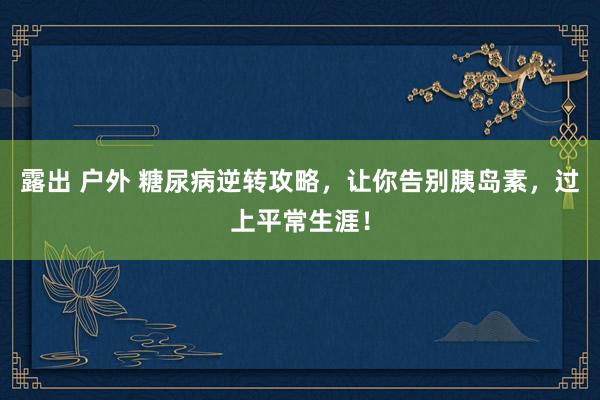 露出 户外 糖尿病逆转攻略，让你告别胰岛素，过上平常生涯！